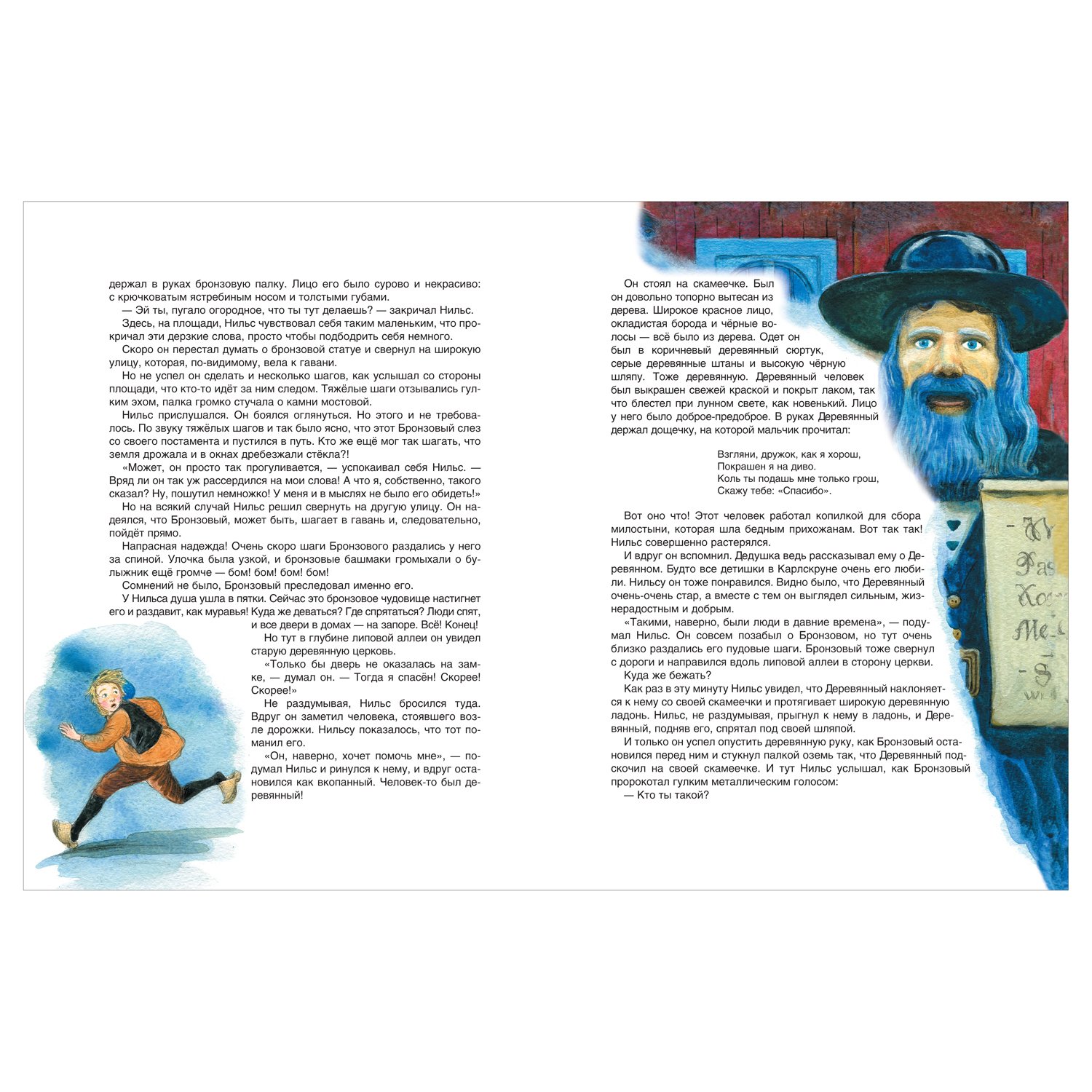 держал в руках бронзовую палку. Лицо его было сурово и некрасиво: с крючковатым ястребиным носом и толстыми губами.

— Эй ты, пугало огородное, что ты тут делаешь? — закричал Нильс.

Здесь, на площади, Нильс чувствовал себя таким маленьким, что прокричал эти дерзкие слова, просто чтобы подбодрить себя немного.

Скоро он перестал думать о бронзовой статуе и свернул на широкую улицу, которая, по-видимому, вела к гавани.

Но не успел он сделать и несколько шагов, как услышал со стороны площади, что кто-то идёт за ним следом. Тяжёлые шаги отзывались гулким эхом, палка громко стучала о камни мостовой.

Нильс прислушался. Он боялся оглянуться. Но этого и не требовалось. По звуку тяжёлых шагов и так было ясно, что этот Бронзовый слез со своего постамента и пустился в путь. Кто же ещё мог так шагать, что земля дрожала и в окнах дребезжали стёкла?!

«Может, он просто так прогуливается, — успокаивал себя Нильс. — Вряд ли он так уж рассердился на мои слова! А что я, собственно, такого сказал? Ну, пошутил немножко! У меня и в мыслях не было его обидеть!»

Но на всякий случай Нильс решил свернуть на другую улицу. Он надеялся, что Бронзовый, может быть, шагает в гавань и, следовательно, пойдёт прямо.

Напрасная надежда! Очень скоро шаги Бронзового раздались у него за спиной. Улочка была узкой, и бронзовые башмаки громыхали о булыжник ещё громче — бом! бом! бом! бом!

Сомнений не было, Бронзовый преследовал именно его.

У Нильса душа ушла в пятки. Сейчас это бронзовое чудовище настигнет его и раздавит, как муравья! Куда же деваться? Где спрятаться? Люди спят, и все двери в домах — на запоре. Всё! Конец!

Но тут в глубине липовой аллеи он увидел старую деревянную церковь.

«Только бы дверь не оказалась на замке, — думал он. — Тогда я спасён! Скорее! Скорее!»

Не раздумывая, Нильс бросился туда. Вдруг он заметил человека, стоявшего возле дорожки. Нильсу показалось, что тот поманил его.

«Он, наверно, хочет помочь мне», — подумал Нильс и ринулся к нему, и вдруг остановился как вкопанный. Человек-то был деревянный!

Он стоял на скамеечке. Был он довольно топорно вытесан из дерева. Широкое красное лицо, окладистая борода и чёрные волосы — всё было из дерева. Одет он был в коричневый деревянный сюртук, серые деревянные штаны и высокую чёрную шляпу. Тоже деревянную. Деревянный человек был выкрашен свежей краской и покрыт лаком, так что блестел при лунном свете, как новенький. Лицо у него было доброе-предоброе. В руках Деревянный держал дощечку, на которой мальчик прочитал:

Взгляни, дружок, как я хорош,
Покрашен я на диво.
Коль ты подашь мне только грош,
Скажу тебе: «Спасибо».

Вот оно что! Этот человек работал копилкой для сбора милостыни, которая шла бедным прихожанам. Вот так так! Нильс совершенно растерялся.

И вдруг он вспомнил. Дедушка ведь рассказывал ему о Деревянном. Будто все детишки в Карлскруне очень его любили. Нильсу он тоже понравился. Видно было, что Деревянный очень-очень стар, а вместе с тем он выглядел сильным, жизнерадостным и добрым.

«Такими, наверно, были люди в давние времена», — подумал Нильс. Он совсем позабыл о Бронзовом, но тут очень близко раздались его пудовые шаги. Бронзовый тоже свернул с дороги и направился вдоль липовой аллеи в сторону церкви.

Куда же бежать?

Как раз в эту минуту Нильс увидел, что Деревянный наклоняется к нему со своей скамеечки и протягивает широкую деревянную ладонь. Нильс, не раздумывая, прыгнул к нему в ладонь, и Деревянный, подняв его, спрятал под своей шляпой.

И только он успел опустить деревянную руку, как Бронзовый остановился перед ним и стукнул палкой оземь так, что Деревянный подскочил на своей скамеечке. И тут Нильс услышал, как Бронзовый пророкотал гулким металлическим голосом:

— Кто ты такой?